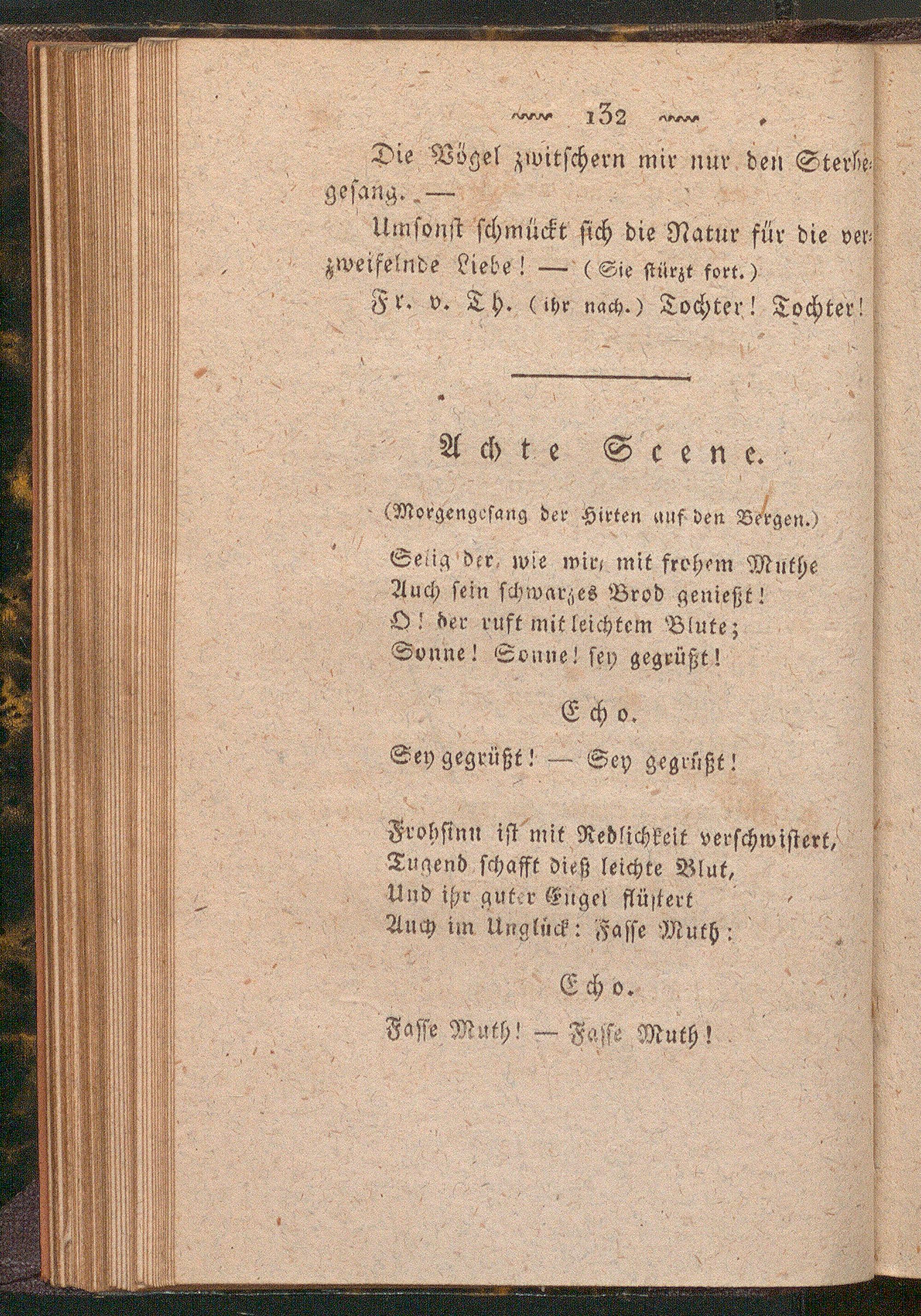 132

Die Vögel zwitschern mir nur den Sterbegesang. —

Umsonst schmückt sich die Natur für die verzweifelnde Liebe! — (Sie stürzt fort.)

Fr. v. Th. (ihr nach.) Tochter! Tochter!

Achte Scene.

(Morgengesang der Hirten auf den Bergen.)

Selig der, wie wir, mit frohem Muthe
Auch sein schwarzes Brod genießt!
O! der ruft mit leichtem Blute;
Sonne! Sonne! sey gegrüßt!

Echo.

Sey gegrüßt! — Sey gegrüßt!

Frohsinn ist mit Redlichkeit verschwistert,
Tugend schafft dieß leichte Blut,
Und ihr guter Engel flüstert
Auch im Unglück: Fasse Muth:

Echo.

Fasse Muth! — Fasse Muth!